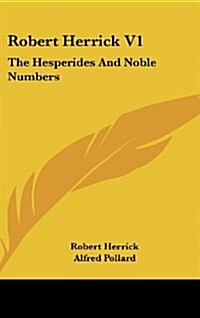 Robert Herrick V1

The Hesperides And Noble Numbers

Robert Herrick
Alfred Pollard